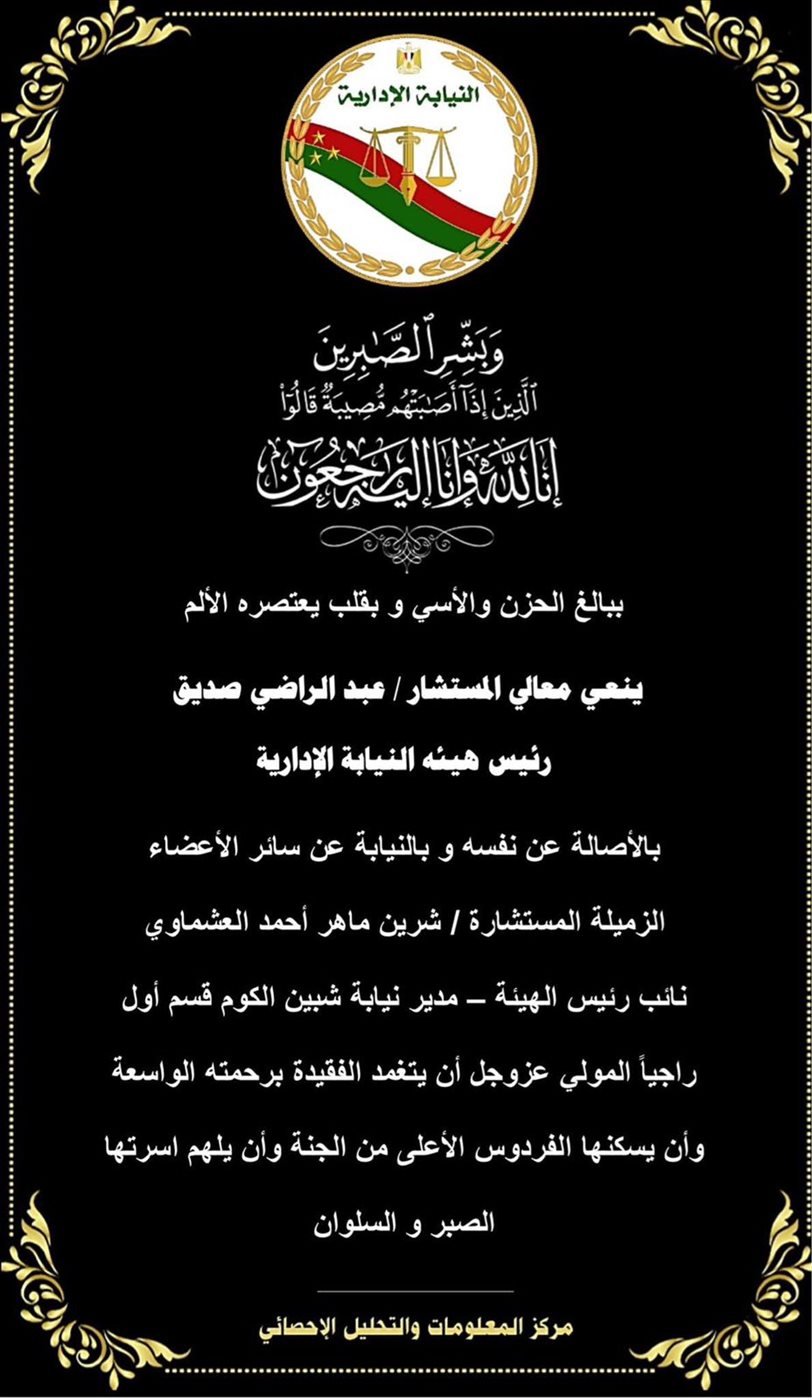 النيابة الإدارية

وَبَشِّرِ ٱلصَّٰبِرِينَ
ٱلَّذِينَ إِذَآ أَصَٰبَتْهُم مُّصِيبَةٌ قَالُوٓاْ
إِنَّا لِلَّهِ وَإِنَّآ إِلَيْهِ رَٰجِعُونَ

ببالغ الحزن والأسي و بقلب يعتصره الألم

ينعي معالي المستشار / عبد الراضي صديق

رئيس هيئه النيابة الإدارية

بالأصالة عن نفسه و بالنيابة عن سائر الأعضاء

الزميلة المستشارة / شرين ماهر أحمد العشماوي

نائب رئيس الهيئة – مدير نيابة شبين الكوم قسم أول

راجياً المولي عزوجل أن يتغمد الفقيدة برحمته الواسعة

وأن يسكنها الفردوس الأعلى من الجنة وأن يلهم اسرتها

الصبر و السلوان

مركز المعلومات والتحليل الإحصائي